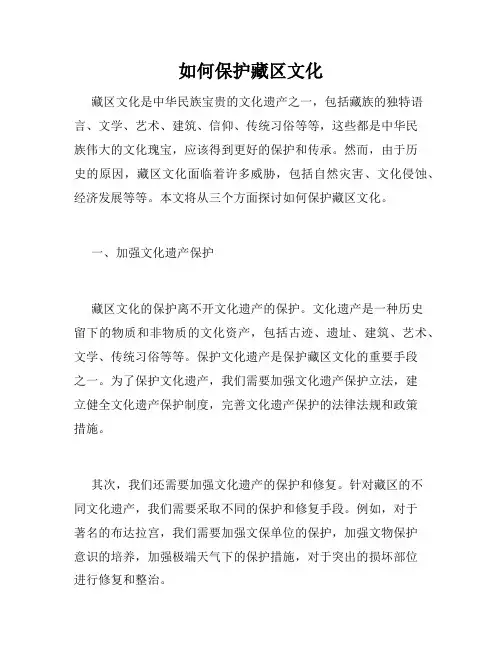 如何保护藏区文化

藏区文化是中华民族宝贵的文化遗产之一，包括藏族的独特语言、文学、艺术、建筑、信仰、传统习俗等等，这些都是中华民族伟大的文化瑰宝，应该得到更好的保护和传承。然而，由于历史的原因，藏区文化面临着许多威胁，包括自然灾害、文化侵蚀、经济发展等等。本文将从三个方面探讨如何保护藏区文化。

一、加强文化遗产保护

藏区文化的保护离不开文化遗产的保护。文化遗产是一种历史留下的物质和非物质的文化资产，包括古迹、遗址、建筑、艺术、文学、传统习俗等等。保护文化遗产是保护藏区文化的重要手段之一。为了保护文化遗产，我们需要加强文化遗产保护立法，建立健全文化遗产保护制度，完善文化遗产保护的法律法规和政策措施。

其次，我们还需要加强文化遗产的保护和修复。针对藏区的不同文化遗产，我们需要采取不同的保护和修复手段。例如，对于著名的布达拉宫，我们需要加强文保单位的保护，加强文物保护意识的培养，加强极端天气下的保护措施，对于突出的损坏部位进行修复和整治。